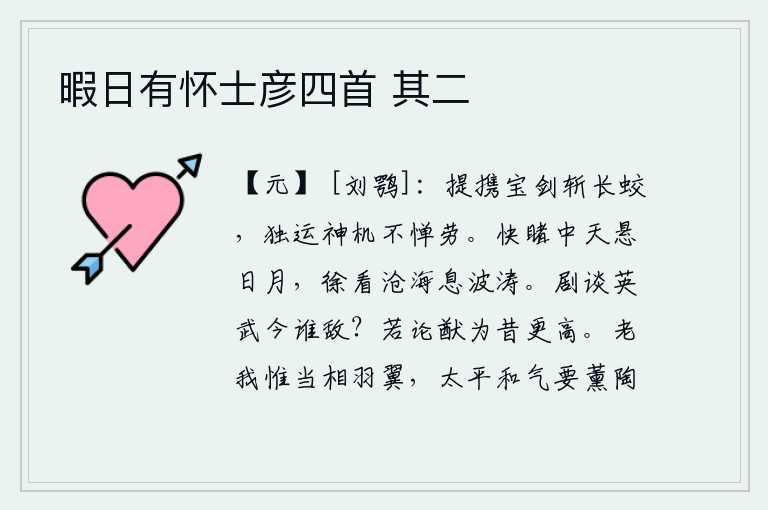 暇日有怀士彦四首 其二

【元】［刘鹗］：提携宝剑斩长蛟，独运神机不惮劳。快睹中天悬日月，徐看沧海息波涛。剧谈英武今谁敌？若论猷为昔更高。老我惟当相羽翼，太平和气要薰陶